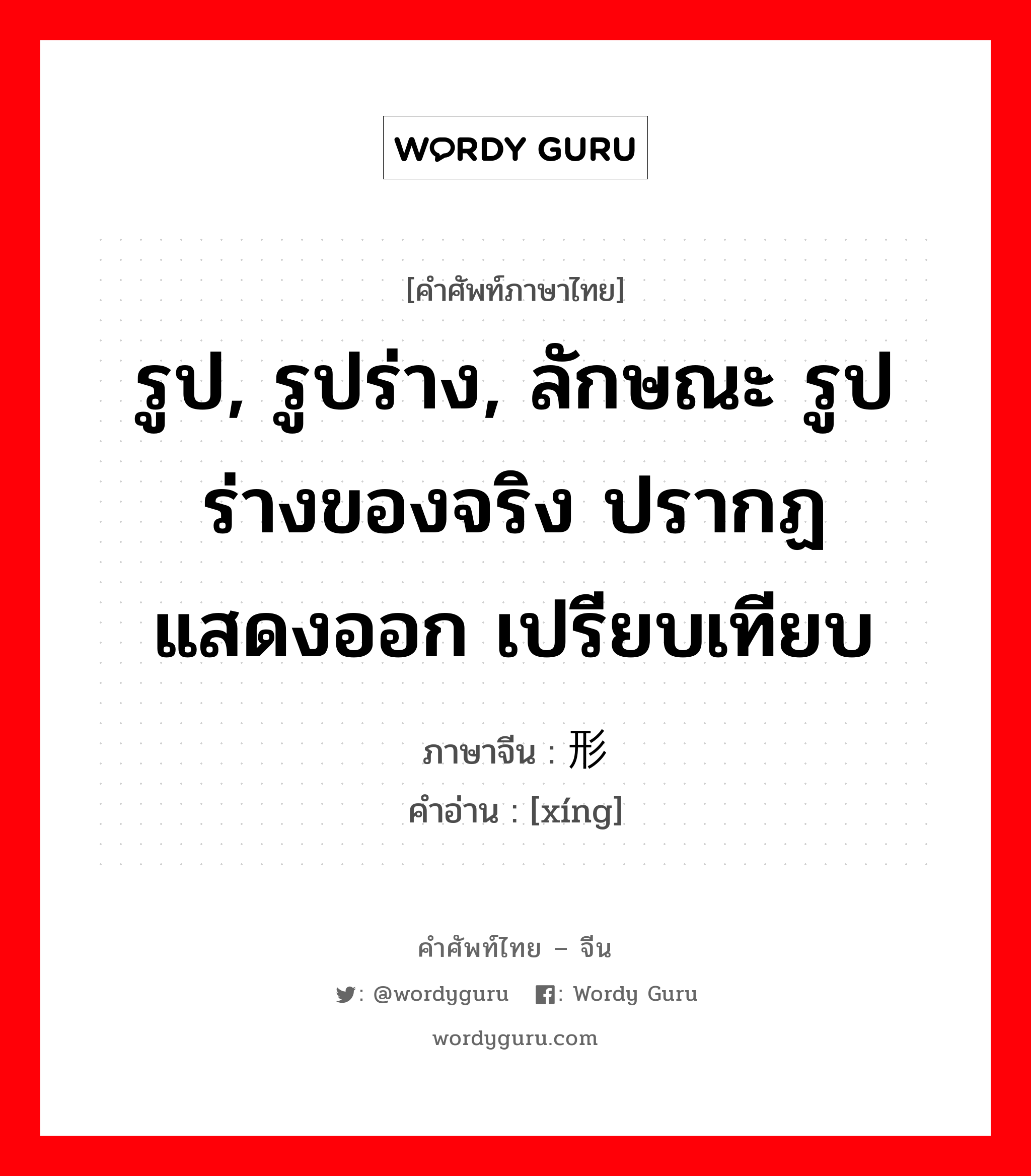 WORDY GURU

[คำศัพท์ภาษาไทย]

รูป, รูปร่าง, ลักษณะ รูปร่างของจริง ปรากฏ แสดงออก เปรียบเทียบ

ภาษาจีน : 形
คำอ่าน : [xíng]

คำศัพท์ไทย – จีน
: @wordyguru : Wordy Guru
wordyguru.com